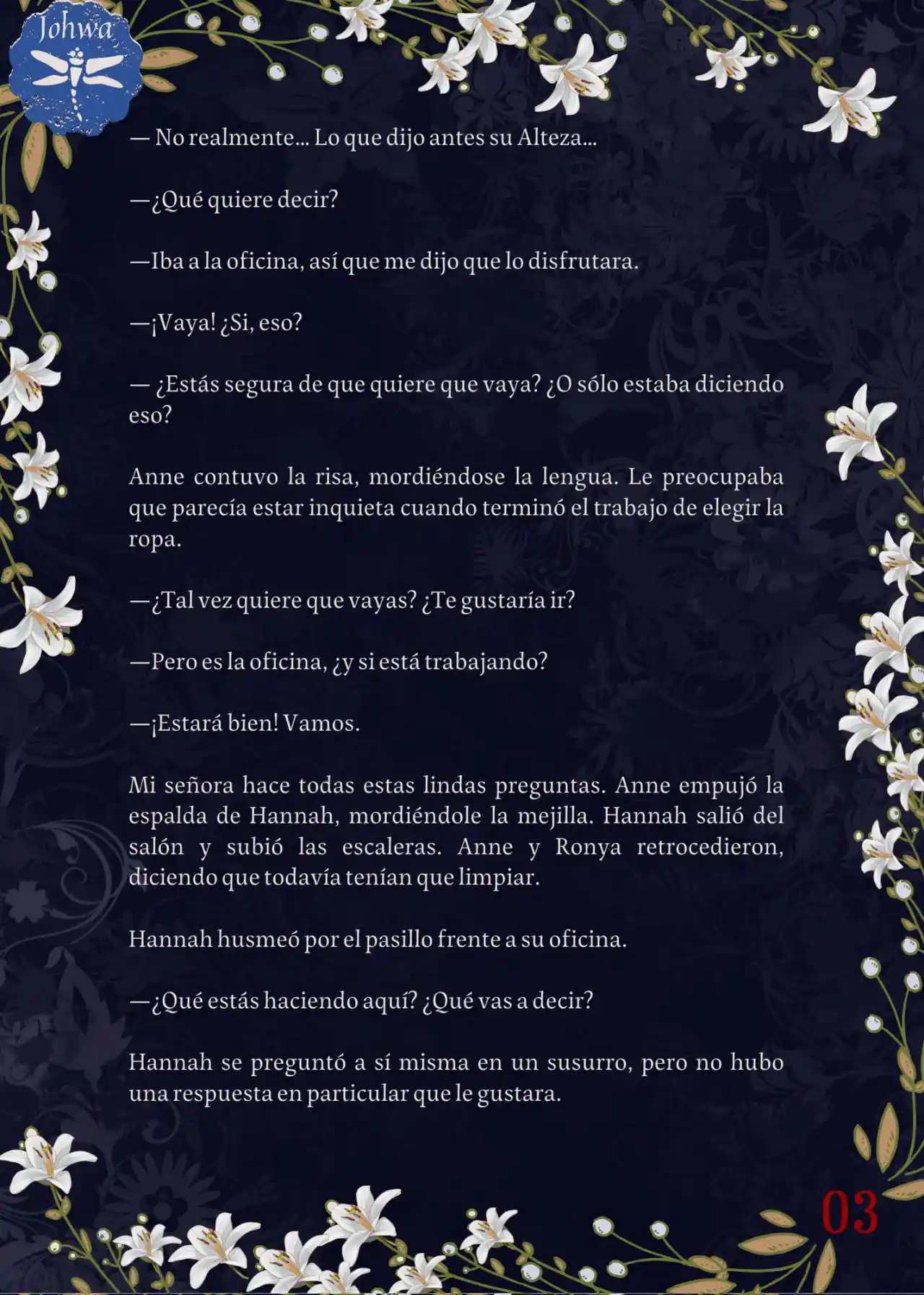 Johwa

— No realmente... Lo que dijo antes su Alteza...

—¿Qué quiere decir?

—Iba a la oficina, así que me dijo que lo disfrutara.

—¡Vaya! ¿Si, eso?

— ¿Estás segura de que quiere que vaya? ¿O sólo estaba diciendo eso?

Anne contuvo la risa, mordiéndose la lengua. Le preocupaba que parecía estar inquieta cuando terminó el trabajo de elegir la ropa.

—¿Tal vez quiere que vayas? ¿Te gustaría ir?

—Pero es la oficina, ¿y si está trabajando?

—¡Estará bien! Vamos.

Mi señora hace todas estas lindas preguntas. Anne empujó la espalda de Hannah, mordiéndole la mejilla. Hannah salió del salón y subió las escaleras. Anne y Ronya retrocedieron, diciendo que todavía tenían que limpiar.

Hannah husmeó por el pasillo frente a su oficina.

—¿Qué estás haciendo aquí? ¿Qué vas a decir?

Hannah se preguntó a sí misma en un susurro, pero no hubo una respuesta en particular que le gustara.

03